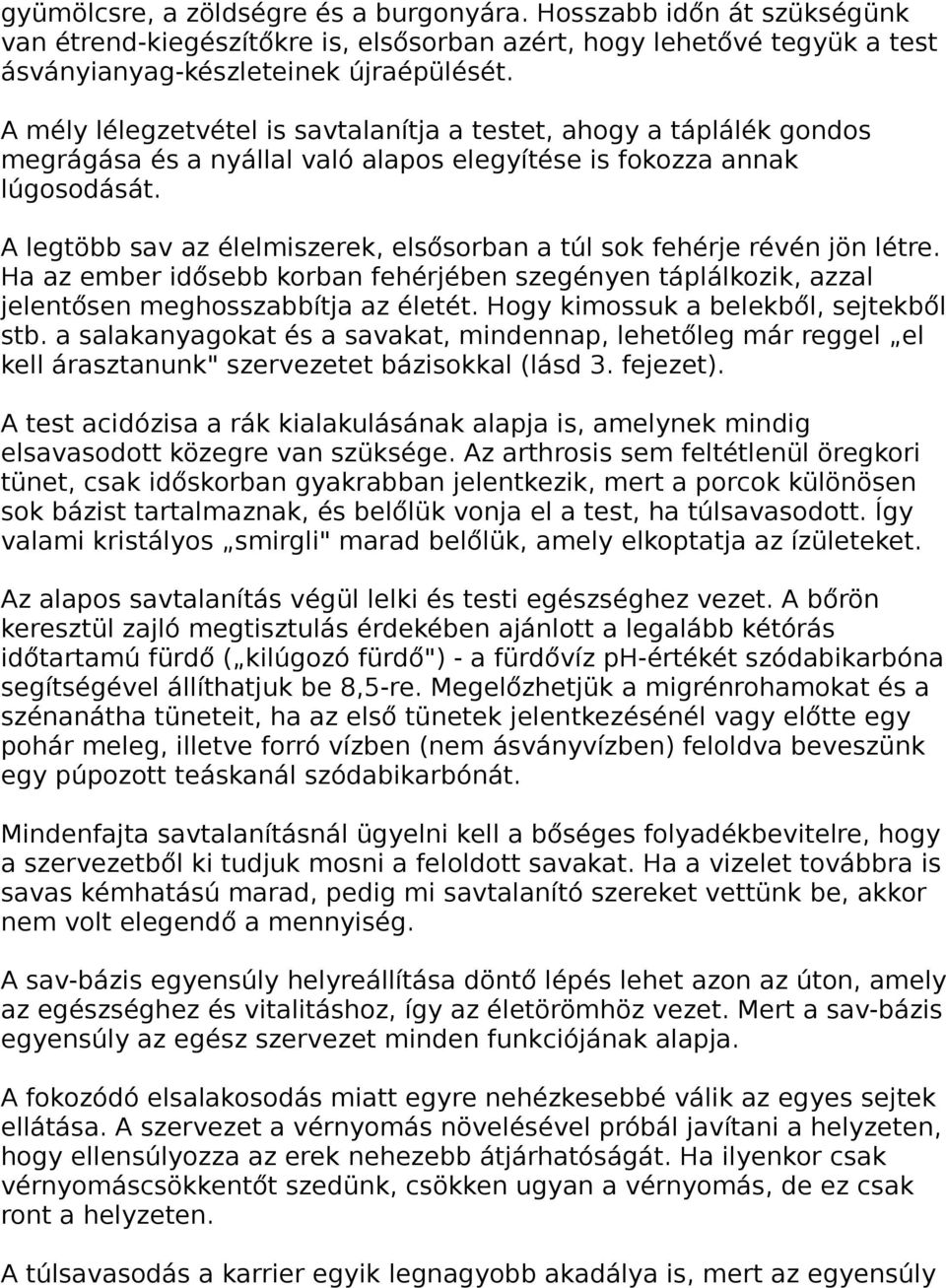 gyümölcsre, a zöldségre és a burgonyára. Hosszabb időn át szükségünk van étrend-kiegészítőkre is, elsősorban azért, hogy lehetővé tegyük a test ásványianyag-készleteinek újraépülését.

A mély lélegzetvétel is savtalanítja a testet, ahogy a táplálék gondos megrágása és a nyállal való alapos elegyítése is fokozza annak lúgosodását.

A legtöbb sav az élelmiszerek, elsősorban a túl sok fehérje révén jön létre. Ha az ember idősebb korban fehérjében szegényen táplálkozik, azzal jelentősen meghosszabbítja az életét. Hogy kimossuk a belekből, sejtekből stb. a salakanyagokat és a savakat, mindennap, lehetőleg már reggel „el kell árasztanunk" szervezetet bázisokkal (lásd 3. fejezet).

A test acidózisa a rák kialakulásának alapja is, amelynek mindig elsavasodott közegre van szüksége. Az arthrosis sem feltétlenül öregkori tünet, csak időskorban gyakrabban jelentkezik, mert a porcok különösen sok bázist tartalmaznak, és belőlük vonja el a test, ha túlsavasodott. Így valami kristályos „smirgli" marad belőlük, amely elkoptatja az ízületeket.

Az alapos savtalanítás végül lelki és testi egészséghez vezet. A bőrön keresztül zajló megtisztulás érdekében ajánlott a legalább kétórás időtartamú fürdő („kilúgozó fürdő") - a fürdővíz pH-értékét szódabikarbóna segítségével állíthatjuk be 8,5-re. Megelőzhetjük a migrénrohamokat és a szénanátha tüneteit, ha az első tünetek jelentkezésénél vagy előtte egy pohár meleg, illetve forró vízben (nem ásványvízben) feloldva beveszünk egy púpozott teáskanál szódabikarbónát.

Mindenfajta savtalanításnál ügyelni kell a bőséges folyadékbevitelre, hogy a szervezetből ki tudjuk mosni a feloldott savakat. Ha a vizelet továbbra is savas kémhatású marad, pedig mi savtalanító szereket vettünk be, akkor nem volt elegendő a mennyiség.

A sav-bázis egyensúly helyreállítása döntő lépés lehet azon az úton, amely az egészséghez és vitalitáshoz, így az életörömhöz vezet. Mert a sav-bázis egyensúly az egész szervezet minden funkciójának alapja.

A fokozódó elsalakosodás miatt egyre nehézkesebbé válik az egyes sejtek ellátása. A szervezet a vérnyomás növelésével próbál javítani a helyzeten, hogy ellensúlyozza az erek nehezebb átjárhatóságát. Ha ilyenkor csak vérnyomáscsökkentőt szedünk, csökken ugyan a vérnyomás, de ez csak ront a helyzeten.

A túlsavasodás a karrier egyik legnagyobb akadálya is, mert az egyensúly